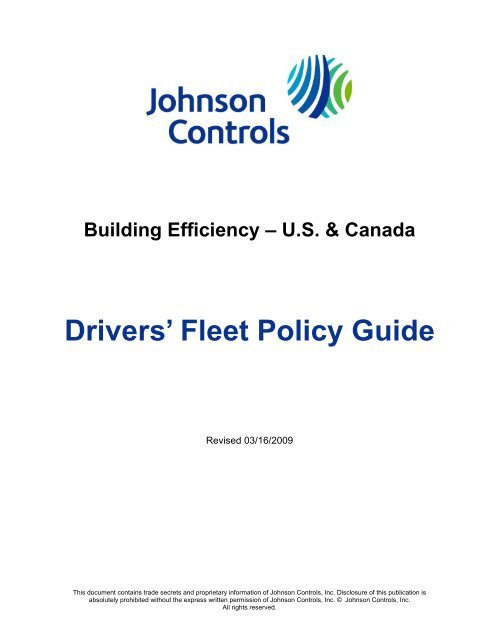 Johnson Controls

Building Efficiency – U.S. & Canada

Drivers' Fleet Policy Guide

Revised 03/16/2009

This document contains trade secrets and proprietary information of Johnson Controls, Inc. Disclosure of this publication is absolutely prohibited without the express written permission of Johnson Controls, Inc. © Johnson Controls, Inc. All rights reserved.